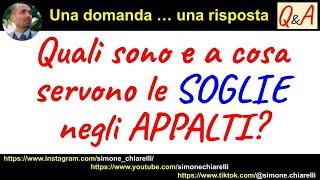 Una domanda … una risposta

Q&A

Quali sono e a cosa servono le SOGLIE negli APPALTI?

https://www.instagram.com/simone_chiarelli/
https://www.youtube.com/simonechiarelli
https://www.tiktok.com/@simone.chiarelli